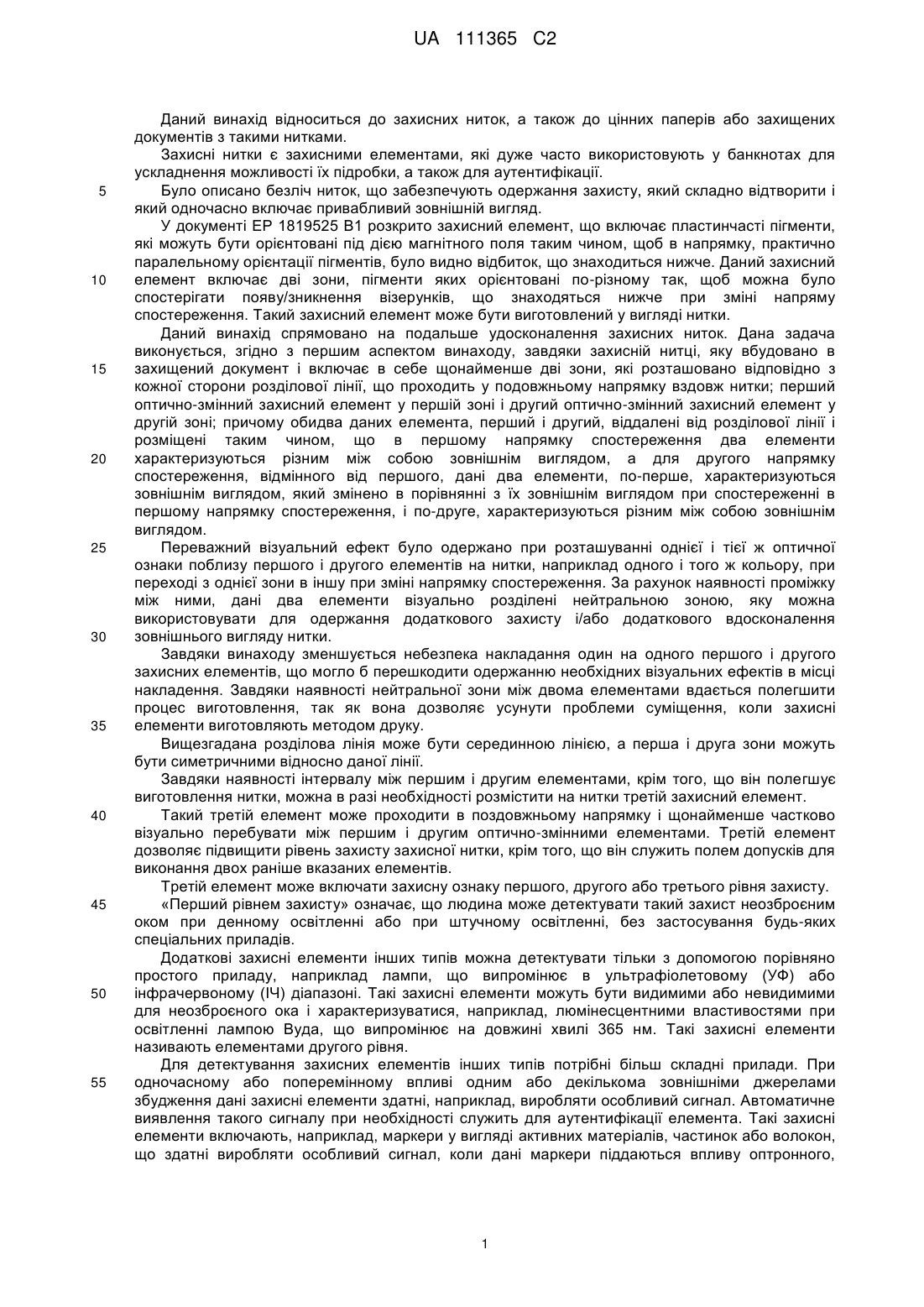 UA 111365 C2

Даний винахід відноситься до захисних ниток, а також до цінних паперів або захищених документів з такими нитками.

Захисні нитки є захисними елементами, які дуже часто використовують у банкнотах для ускладнення можливості їх підробки, а також для аутентифікації.

5 Було описано безліч ниток, що забезпечують одержання захисту, який складно відтворити і який одночасно включає привабливий зовнішній вигляд.

У документі EP 1819525 B1 розкрито захисний елемент, що включає пластинчасті пігменти, які можуть бути орієнтовані під дією магнітного поля таким чином, щоб в напрямку, практично паралельному орієнтації пігментів, було видно відбиток, що знаходиться нижче. Даний захисний 10 елемент включає дві зони, пігменти яких орієнтовані по-різному так, щоб можна було спостерігати появу/зникнення візерунків, що знаходяться нижче при зміні напряму спостереження. Такий захисний елемент може бути виготовлений у вигляді нитки.

Даний винахід спрямовано на подальше удосконалення захисних ниток. Дана задача виконується, згідно з першим аспектом винаходу, завдяки захисній нитці, яку вбудовано в 15 захищений документ і включає в себе щонайменше дві зони, які розташовано відповідно з кожної сторони розділової лінії, що проходить у подовжньому напрямку вздовж нитки; перший оптично-змінний захисний елемент у першій зоні і другий оптично-змінний захисний елемент у другій зоні; причому обидва даних елемента, перший і другий, віддалені від розділової лінії і розміщені таким чином, що в першому напрямку спостереження два елементи 20 характеризуються різним між собою зовнішнім виглядом, а для другого напрямку спостереження, відмінного від першого, дані два елементи, по-перше, характеризуються зовнішнім виглядом, який змінено в порівнянні з їх зовнішнім виглядом при спостереженні в першому напрямку спостереження, і по-друге, характеризуються різним між собою зовнішнім виглядом.

25 Переважний візуальний ефект було одержано при розташуванні однієї і тієї ж оптичної ознаки поблизу першого і другого елементів на нитки, наприклад одного і того ж кольору, при переході з однієї зони в іншу при зміні напрямку спостереження. За рахунок наявності проміжку між ними, дані два елементи візуально розділені нейтральною зоною, яку можна використовувати для одержання додаткового захисту і/або додаткового вдосконалення 30 зовнішнього вигляду нитки.

Завдяки винаходу зменшується небезпека накладання один на одного першого і другого захисних елементів, що могло б перешкодити одержанню необхідних візуальних ефектів в місці накладення. Завдяки наявності нейтральної зони між двома елементами вдається полегшити процес виготовлення, так як вона дозволяє усунути проблеми суміщення, коли захисні 35 елементи виготовляють методом друку.

Вищезгадана розділова лінія може бути серединною лінією, а перша і друга зони можуть бути симетричними відносно даної лінії.

Завдяки наявності інтервалу між першим і другим елементами, крім того, що він полегшує виготовлення нитки, можна в разі необхідності розмістити на нитки третій захисний елемент.

40 Такий третій елемент може проходити в поздовжньому напрямку і щонайменше частково візуально перебувати між першим і другим оптично-змінними елементами. Третій елемент дозволяє підвищити рівень захисту захисної нитки, крім того, що він служить полем допусків для виконання двох раніше вказаних елементів.

Третій елемент може включати захисну ознаку першого, другого або третього рівня захисту.

45 «Перший рівнем захисту» означає, що людина може детектувати такий захист неозброєним оком при денному освітленні або при штучному освітленні, без застосування будь-яких спеціальних приладів.

Додаткові захисні елементи інших типів можна детектувати тільки з допомогою порівняно простого приладу, наприклад лампи, що випромінює в ультрафіолетовому (УФ) або 50 інфрачервоному (ІЧ) діапазоні. Такі захисні елементи можуть бути видимими або невидимими для неозброєного ока і характеризуватися, наприклад, люмінесцентними властивостями при освітленні лампою Вуда, що випромінює на довжині хвилі 365 нм. Такі захисні елементи називають елементами другого рівня.

Для детектування захисних елементів інших типів потрібні більш складні прилади. При 55 одночасному або поперемінному впливі одним або декількома зовнішніми джерелами збудження дані захисні елементи здатні, наприклад, виробляти особливий сигнал. Автоматичне виявлення такого сигналу при необхідності служить для аутентифікації елемента. Такі захисні елементи включають, наприклад, маркери у вигляді активних матеріалів, частинок або волокон, що здатні виробляти особливий сигнал, коли дані маркери піддаються впливу оптронного,

1